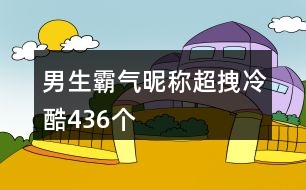 男生霸气昵称超拽冷酷436个